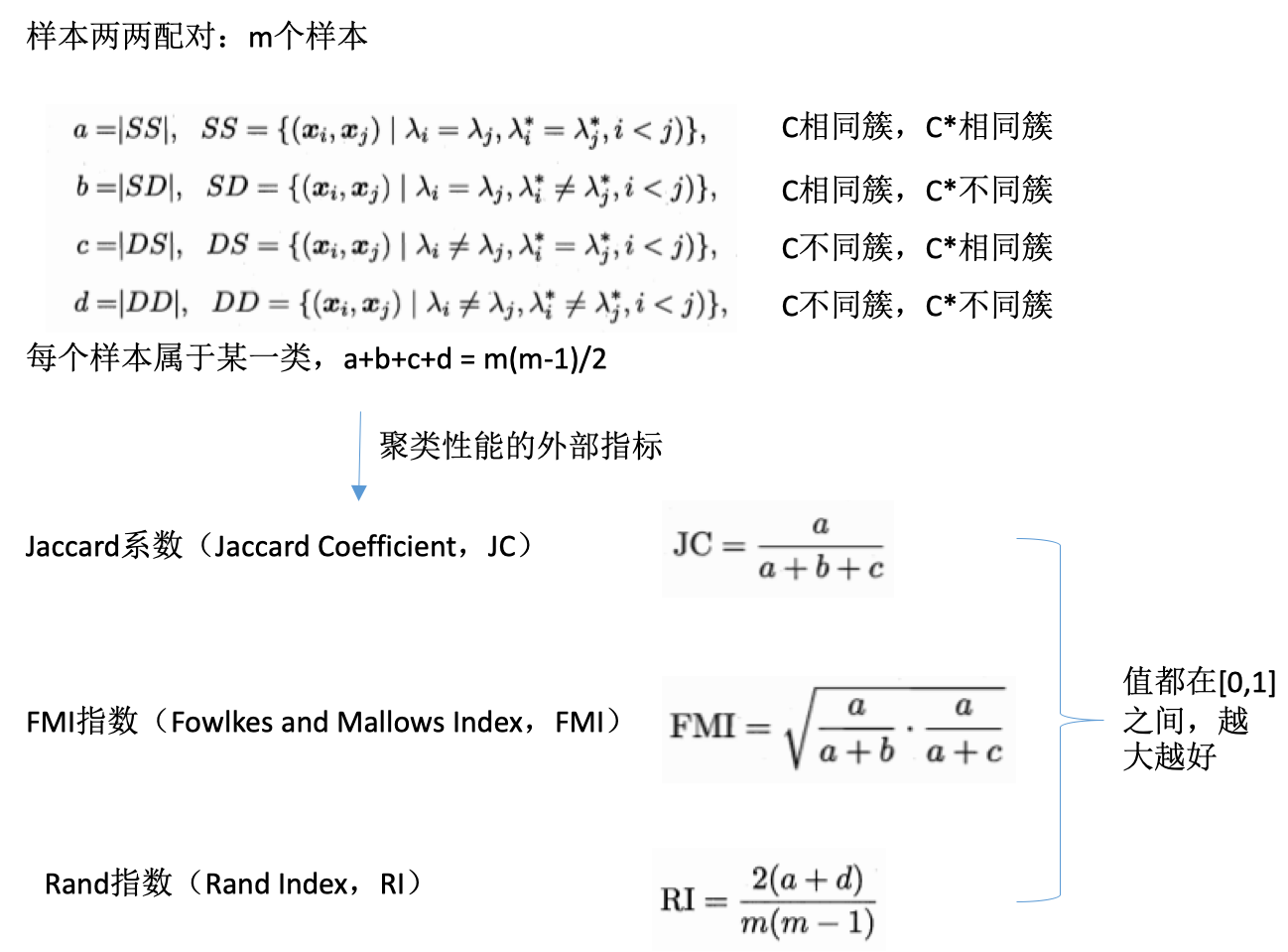 样本两两配对：m个样本

$a = |SS|, \quad SS = \{(\boldsymbol{x}_i, \boldsymbol{x}_j) \mid \lambda_i = \lambda_j, \lambda_i^* = \lambda_j^*, i < j)\},$ C相同簇，C*相同簇

$b = |SD|, \quad SD = \{(\boldsymbol{x}_i, \boldsymbol{x}_j) \mid \lambda_i = \lambda_j, \lambda_i^* \neq \lambda_j^*, i < j)\},$ C相同簇，C*不同簇

$c = |DS|, \quad DS = \{(\boldsymbol{x}_i, \boldsymbol{x}_j) \mid \lambda_i \neq \lambda_j, \lambda_i^* = \lambda_j^*, i < j)\},$ C不同簇，C*相同簇

$d = |DD|, \quad DD = \{(\boldsymbol{x}_i, \boldsymbol{x}_j) \mid \lambda_i \neq \lambda_j, \lambda_i^* \neq \lambda_j^*, i < j)\},$ C不同簇，C*不同簇

每个样本属于某一类，a+b+c+d = m(m-1)/2

聚类性能的外部指标

Jaccard系数（Jaccard Coefficient，JC） $\mathrm{JC} = \frac{a}{a+b+c}$

FMI指数（Fowlkes and Mallows Index，FMI） $\mathrm{FMI} = \sqrt{\frac{a}{a+b} \cdot \frac{a}{a+c}}$

Rand指数（Rand Index，RI） $\mathrm{RI} = \frac{2(a+d)}{m(m-1)}$

值都在[0,1]之间，越大越好